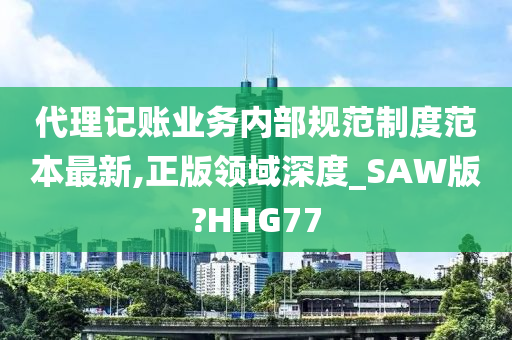 代理记账业务内部规范制度范本最新,正版领域深度_SAW版?HHG77